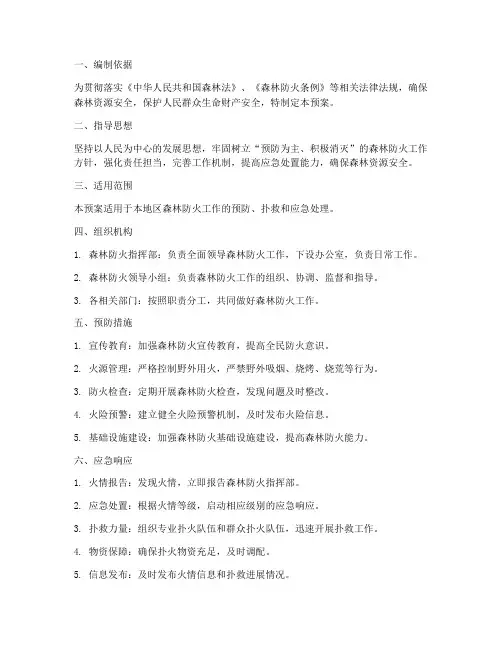 一、编制依据

为贯彻落实《中华人民共和国森林法》、《森林防火条例》等相关法律法规，确保森林资源安全，保护人民群众生命财产安全，特制定本预案。

二、指导思想

坚持以人民为中心的发展思想，牢固树立“预防为主、积极消灭”的森林防火工作方针，强化责任担当，完善工作机制，提高应急处置能力，确保森林资源安全。

三、适用范围

本预案适用于本地区森林防火工作的预防、扑救和应急处理。

四、组织机构

1. 森林防火指挥部：负责全面领导森林防火工作，下设办公室，负责日常工作。

2. 森林防火领导小组：负责森林防火工作的组织、协调、监督和指导。

3. 各相关部门：按照职责分工，共同做好森林防火工作。

五、预防措施

1. 宣传教育：加强森林防火宣传教育，提高全民防火意识。

2. 火源管理：严格控制野外用火，严禁野外吸烟、烧烤、烧荒等行为。

3. 防火检查：定期开展森林防火检查，发现问题及时整改。

4. 火险预警：建立健全火险预警机制，及时发布火险信息。

5. 基础设施建设：加强森林防火基础设施建设，提高森林防火能力。

六、应急响应

1. 火情报告：发现火情，立即报告森林防火指挥部。

2. 应急处置：根据火情等级，启动相应级别的应急响应。

3. 扑救力量：组织专业扑火队伍和群众扑火队伍，迅速开展扑救工作。

4. 物资保障：确保扑火物资充足，及时调配。

5. 信息发布：及时发布火情信息和扑救进展情况。